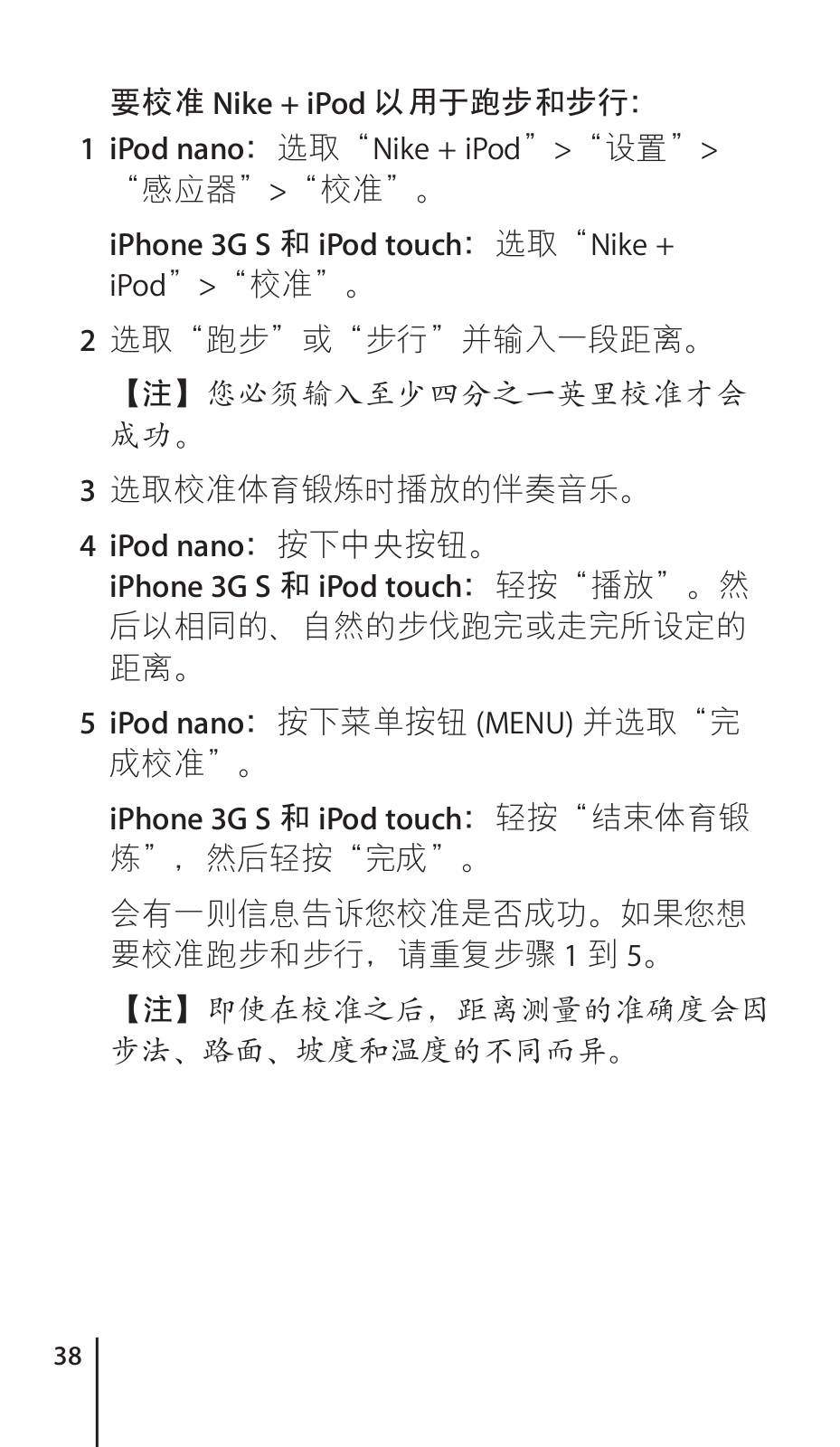 要校准 Nike + iPod 以用于跑步和步行：

1 iPod nano：选取“Nike + iPod”>“设置”>“感应器”>“校准”。

iPhone 3G S 和 iPod touch：选取“Nike + iPod”>“校准”。

2 选取“跑步”或“步行”并输入一段距离。

【注】您必须输入至少四分之一英里校准才会成功。

3 选取校准体育锻炼时播放的伴奏音乐。

4 iPod nano：按下中央按钮。
iPhone 3G S 和 iPod touch：轻按“播放”。然后以相同的、自然的步伐跑完或走完所设定的距离。

5 iPod nano：按下菜单按钮 (MENU) 并选取“完成校准”。

iPhone 3G S 和 iPod touch：轻按“结束体育锻炼”，然后轻按“完成”。

会有一则信息告诉您校准是否成功。如果您想要校准跑步和步行，请重复步骤 1 到 5。

【注】即使在校准之后，距离测量的准确度会因步法、路面、坡度和温度的不同而异。

38